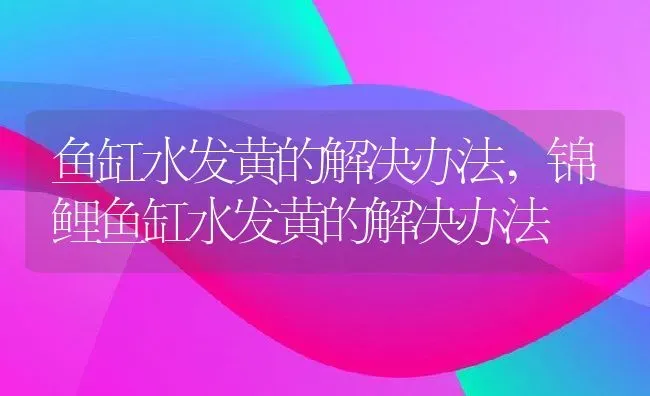 鱼缸水发黄的解决办法，锦鲤鱼缸水发黄的解决办法